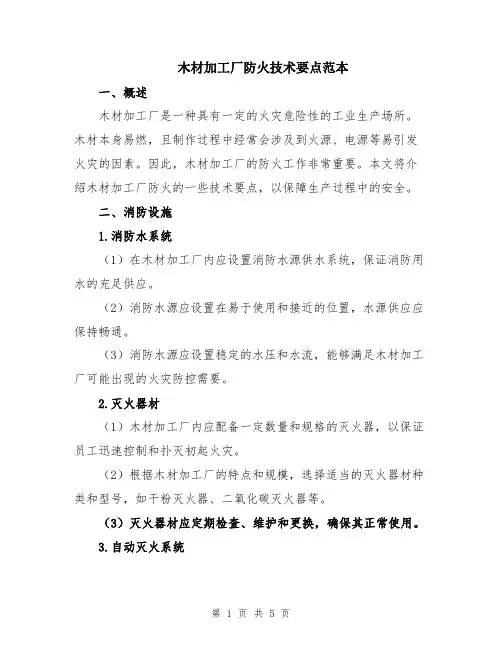 木材加工厂防火技术要点范本

一、概述

木材加工厂是一种具有一定的火灾危险性的工业生产场所。木材本身易燃，且制作过程中经常会涉及到火源、电源等易引发火灾的因素。因此，木材加工厂的防火工作非常重要。本文将介绍木材加工厂防火的一些技术要点，以保障生产过程中的安全。

二、消防设施

1.消防水系统

（1）在木材加工厂内应设置消防水源供水系统，保证消防用水的充足供应。

（2）消防水源应设置在易于使用和接近的位置，水源供应应保持畅通。

（3）消防水源应设置稳定的水压和水流，能够满足木材加工厂可能出现的火灾防控需要。

2.灭火器材

（1）木材加工厂内应配备一定数量和规格的灭火器，以保证员工迅速控制和扑灭初起火灾。

（2）根据木材加工厂的特点和规模，选择适当的灭火器材种类和型号，如干粉灭火器、二氧化碳灭火器等。

（3）灭火器材应定期检查、维护和更换，确保其正常使用。

3.自动灭火系统

第 1 页 共 5 页